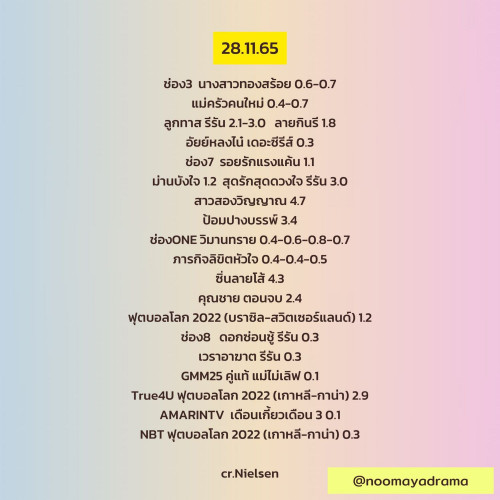 28.11.65

ช่อง3 นางสาวทองสร้อย 0.6-0.7
แม่ครัวคนใหม่ 0.4-0.7
ลูกทาส รีรัน 2.1-3.0 ลายกินรี 1.8
อัยย์หลงไน๋ เดอะซีรีส์ 0.3
ช่อง7 รอยรักแรงแค้น 1.1
ม่านบังใจ 1.2 สุดรักสุดดวงใจ รีรัน 3.0
สาวสองวิญญาณ 4.7
ป้อมปางบรรพ์ 3.4
ช่องONE วิมานทราย 0.4-0.6-0.8-0.7
ภารกิจลิขิตหัวใจ 0.4-0.4-0.5
ซิ่นลายโส้ 4.3
คุณชาย ตอนจบ 2.4
ฟุตบอลโลก 2022 (บราซิล-สวิตเซอร์แลนด์) 1.2
ช่อง8 ดอกซ่อนชู้ รีรัน 0.3
เวราอาฆาต รีรัน 0.3
GMM25 คู่แท้ แม่ไม่เลิฟ 0.1
True4U ฟุตบอลโลก 2022 (เกาหลี-กาน่า) 2.9
AMARINTV เดือนเกี้ยวเดือน 3 0.1
NBT ฟุตบอลโลก 2022 (เกาหลี-กาน่า) 0.3

cr.Nielsen

@noomayadrama